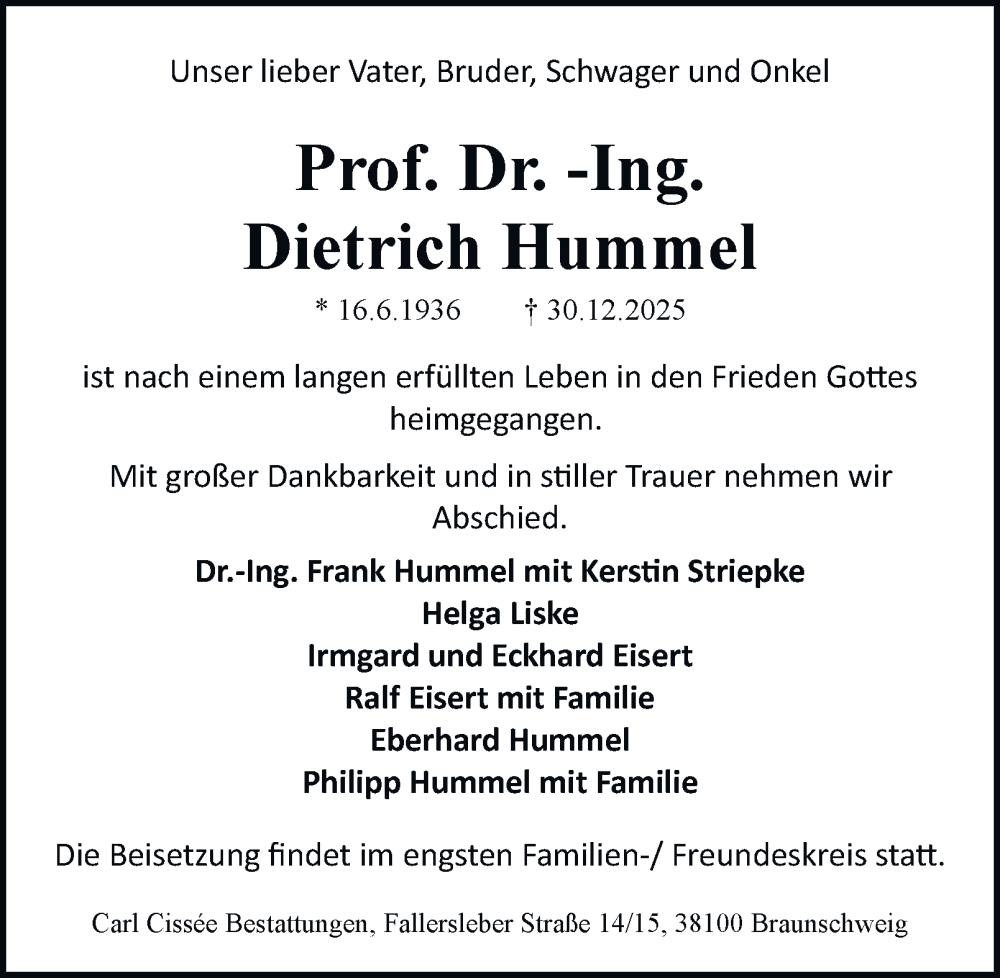 Unser lieber Vater, Bruder, Schwager und Onkel

Prof. Dr. -Ing.
Dietrich Hummel

* 16.6.1936 † 30.12.2025

ist nach einem langen erfüllten Leben in den Frieden Gottes heimgegangen.

Mit großer Dankbarkeit und in stiller Trauer nehmen wir Abschied.

Dr.-Ing. Frank Hummel mit Kerstin Striepke
Helga Liske
Irmgard und Eckhard Eisert
Ralf Eisert mit Familie
Eberhard Hummel
Philipp Hummel mit Familie

Die Beisetzung findet im engsten Familien-/ Freundeskreis statt.

Carl Cissée Bestattungen, Fallersleber Straße 14/15, 38100 Braunschweig